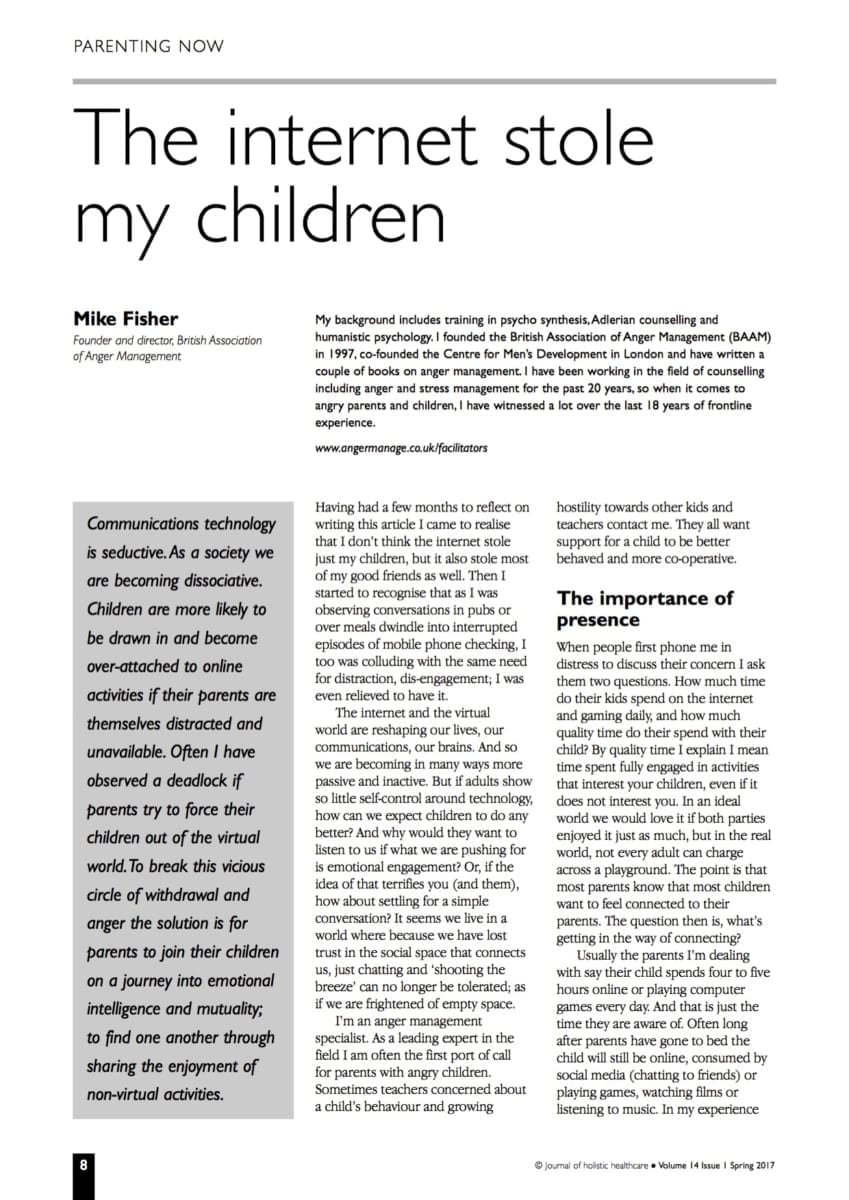 PARENTING NOW

The internet stole my children

Mike Fisher
Founder and director, British Association of Anger Management

My background includes training in psycho synthesis, Adlerian counselling and humanistic psychology. I founded the British Association of Anger Management (BAAM) in 1997, co-founded the Centre for Men's Development in London and have written a couple of books on anger management. I have been working in the field of counselling including anger and stress management for the past 20 years, so when it comes to angry parents and children, I have witnessed a lot over the last 18 years of frontline experience.

www.angermanage.co.uk/facilitators

Communications technology is seductive. As a society we are becoming dissociative. Children are more likely to be drawn in and become over-attached to online activities if their parents are themselves distracted and unavailable. Often I have observed a deadlock if parents try to force their children out of the virtual world. To break this vicious circle of withdrawal and anger the solution is for parents to join their children on a journey into emotional intelligence and mutuality; to find one another through sharing the enjoyment of non-virtual activities.

Having had a few months to reflect on writing this article I came to realise that I don't think the internet stole just my children, but it also stole most of my good friends as well. Then I started to recognise that as I was observing conversations in pubs or over meals dwindle into interrupted episodes of mobile phone checking, I too was colluding with the same need for distraction, dis-engagement; I was even relieved to have it.

The internet and the virtual world are reshaping our lives, our communications, our brains. And so we are becoming in many ways more passive and inactive. But if adults show so little self-control around technology, how can we expect children to do any better? And why would they want to listen to us if what we are pushing for is emotional engagement? Or, if the idea of that terrifies you (and them), how about settling for a simple conversation? It seems we live in a world where because we have lost trust in the social space that connects us, just chatting and 'shooting the breeze' can no longer be tolerated; as if we are frightened of empty space.

I'm an anger management specialist. As a leading expert in the field I am often the first port of call for parents with angry children. Sometimes teachers concerned about a child's behaviour and growing hostility towards other kids and teachers contact me. They all want support for a child to be better behaved and more co-operative.

The importance of presence

When people first phone me in distress to discuss their concern I ask them two questions. How much time do their kids spend on the internet and gaming daily, and how much quality time do their spend with their child? By quality time I explain I mean time spent fully engaged in activities that interest your children, even if it does not interest you. In an ideal world we would love it if both parties enjoyed it just as much, but in the real world, not every adult can charge across a playground. The point is that most parents know that most children want to feel connected to their parents. The question then is, what's getting in the way of connecting?

Usually the parents I'm dealing with say their child spends four to five hours online or playing computer games every day. And that is just the time they are aware of. Often long after parents have gone to bed the child will still be online, consumed by social media (chatting to friends) or playing games, watching films or listening to music. In my experience

8

© Journal of holistic healthcare • Volume 14 Issue 1 Spring 2017